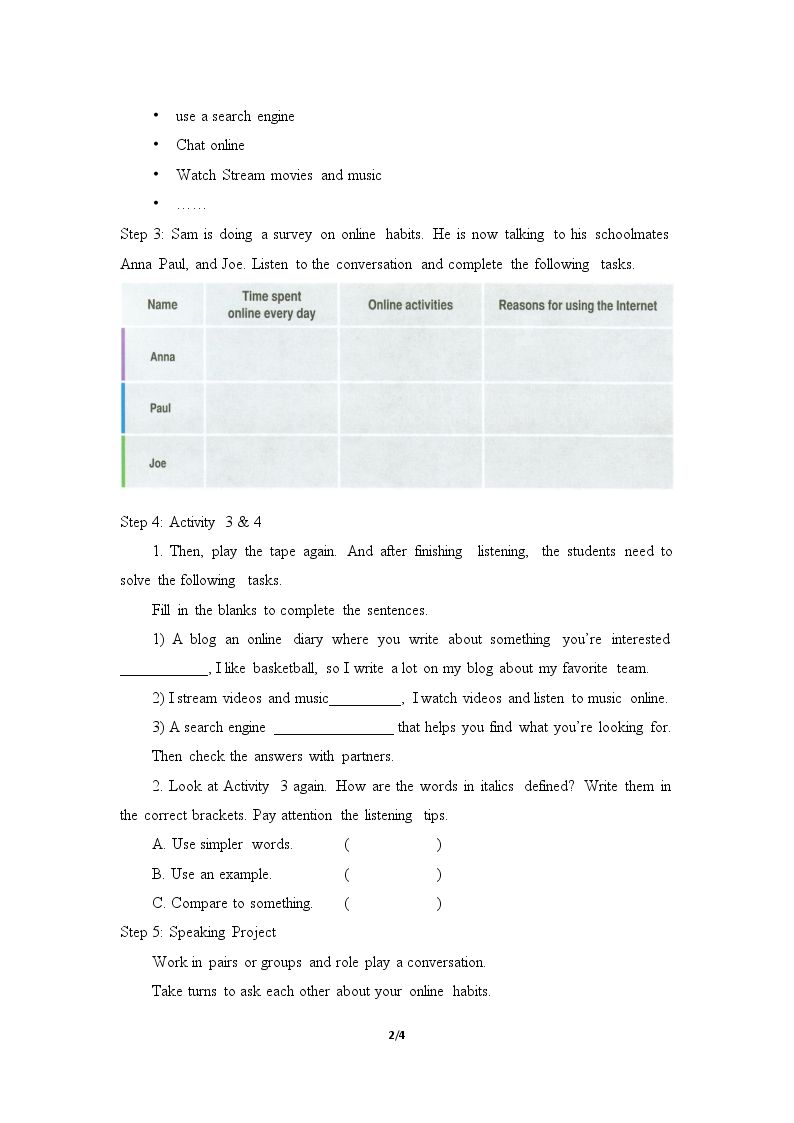 • use a search engine
• Chat online
• Watch Stream movies and music
• ……

Step 3: Sam is doing a survey on online habits. He is now talking to his schoolmates Anna Paul, and Joe. Listen to the conversation and complete the following tasks.

| Name | Time spent online every day | Online activities | Reasons for using the Internet |
|---|---|---|---|
| Anna | | | |
| Paul | | | |
| Joe | | | |

Step 4: Activity 3 & 4

1. Then, play the tape again. And after finishing listening, the students need to solve the following tasks.

Fill in the blanks to complete the sentences.

1) A blog an online diary where you write about something you're interested ____, I like basketball, so I write a lot on my blog about my favorite team.

2) I stream videos and music____, I watch videos and listen to music online.

3) A search engine ____ that helps you find what you're looking for.

Then check the answers with partners.

2. Look at Activity 3 again. How are the words in italics defined? Write them in the correct brackets. Pay attention the listening tips.

A. Use simpler words. ( )

B. Use an example. ( )

C. Compare to something. ( )

Step 5: Speaking Project

Work in pairs or groups and role play a conversation.

Take turns to ask each other about your online habits.

2/4